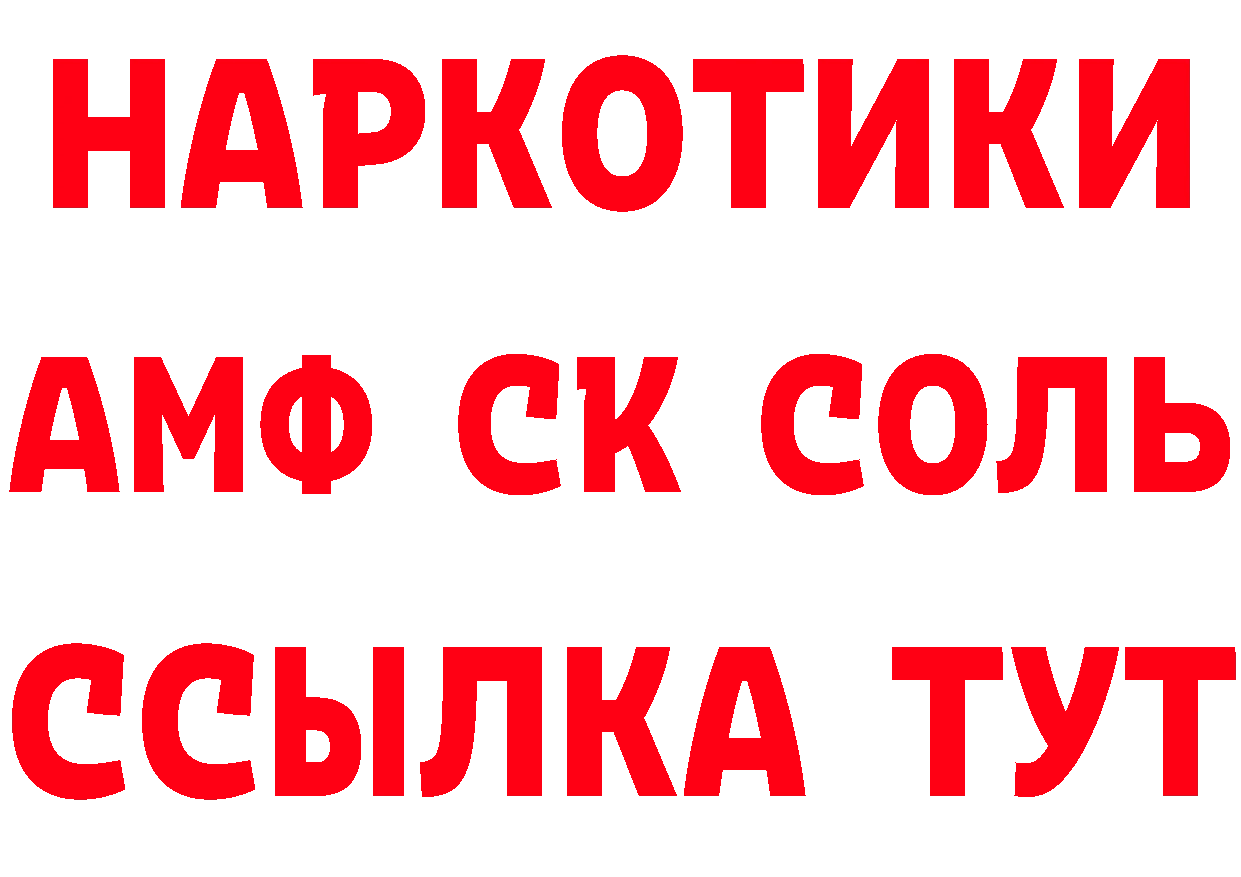 НАРКОТИКИ

АМФ СК СОЛЬ

ССЫЛКА ТУТ